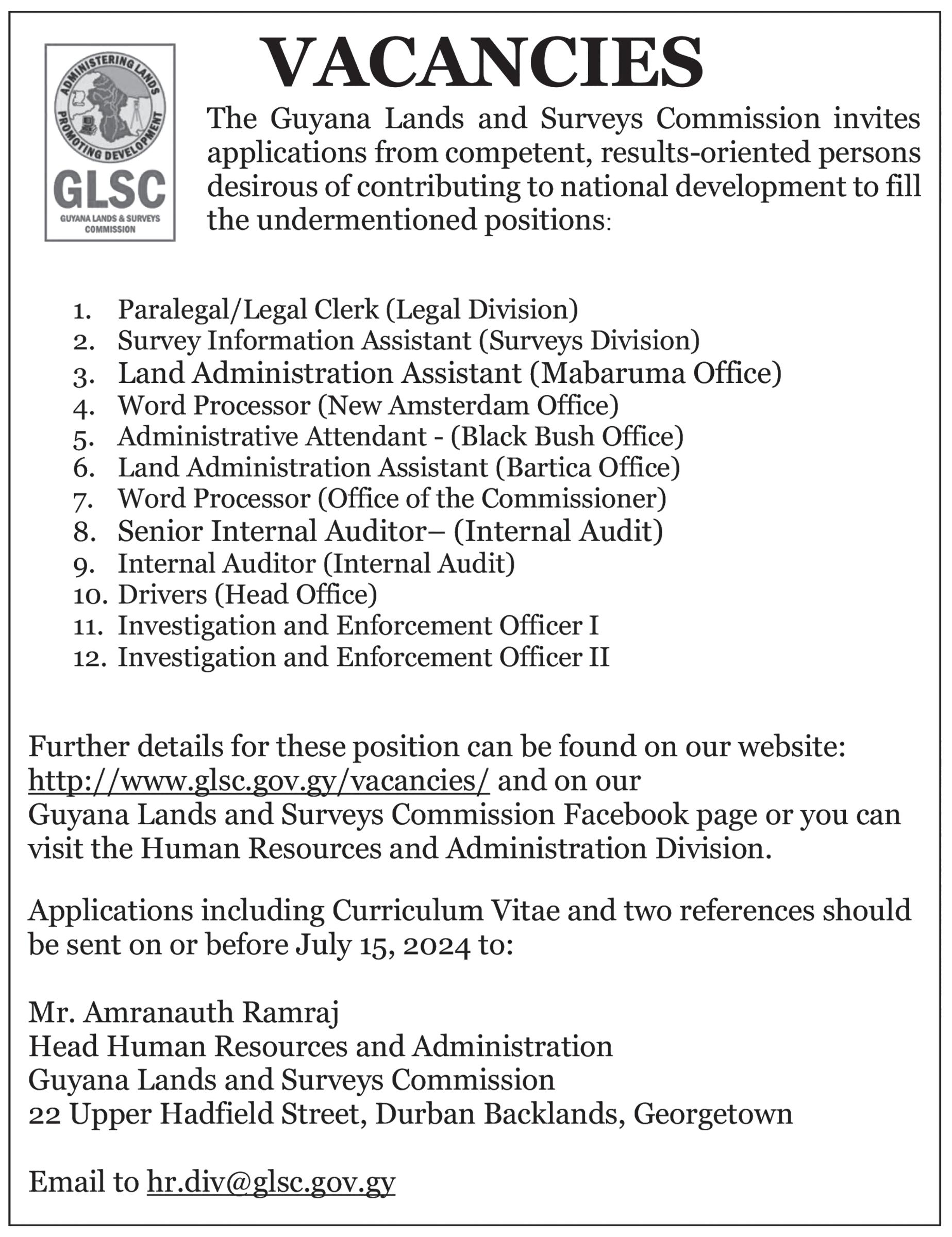 ADMINISTERING LANDS
PROMOTING DEVELOPMENT
GLSC
GUYANA LANDS & SURVEYS COMMISSION

VACANCIES

The Guyana Lands and Surveys Commission invites applications from competent, results-oriented persons desirous of contributing to national development to fill the undermentioned positions:

1. Paralegal/Legal Clerk (Legal Division)
2. Survey Information Assistant (Surveys Division)
3. Land Administration Assistant (Mabaruma Office)
4. Word Processor (New Amsterdam Office)
5. Administrative Attendant - (Black Bush Office)
6. Land Administration Assistant (Bartica Office)
7. Word Processor (Office of the Commissioner)
8. Senior Internal Auditor– (Internal Audit)
9. Internal Auditor (Internal Audit)
10. Drivers (Head Office)
11. Investigation and Enforcement Officer I
12. Investigation and Enforcement Officer II

Further details for these position can be found on our website: http://www.glsc.gov.gy/vacancies/ and on our Guyana Lands and Surveys Commission Facebook page or you can visit the Human Resources and Administration Division.

Applications including Curriculum Vitae and two references should be sent on or before July 15, 2024 to:

Mr. Amranauth Ramraj
Head Human Resources and Administration
Guyana Lands and Surveys Commission
22 Upper Hadfield Street, Durban Backlands, Georgetown

Email to hr.div@glsc.gov.gy